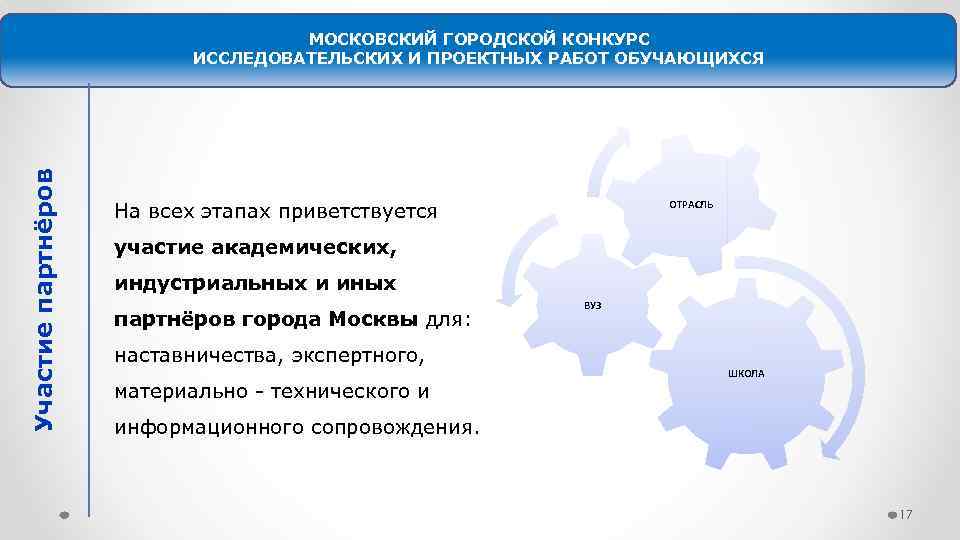 МОСКОВСКИЙ ГОРОДСКОЙ КОНКУРС
ИССЛЕДОВАТЕЛЬСКИХ И ПРОЕКТНЫХ РАБОТ ОБУЧАЮЩИХСЯ

Участие партнёров

На всех этапах приветствуется участие академических, индустриальных и иных партнёров города Москвы для: наставничества, экспертного, материально - технического и информационного сопровождения.

ОТРАСЛЬ

ВУЗ

ШКОЛА

17